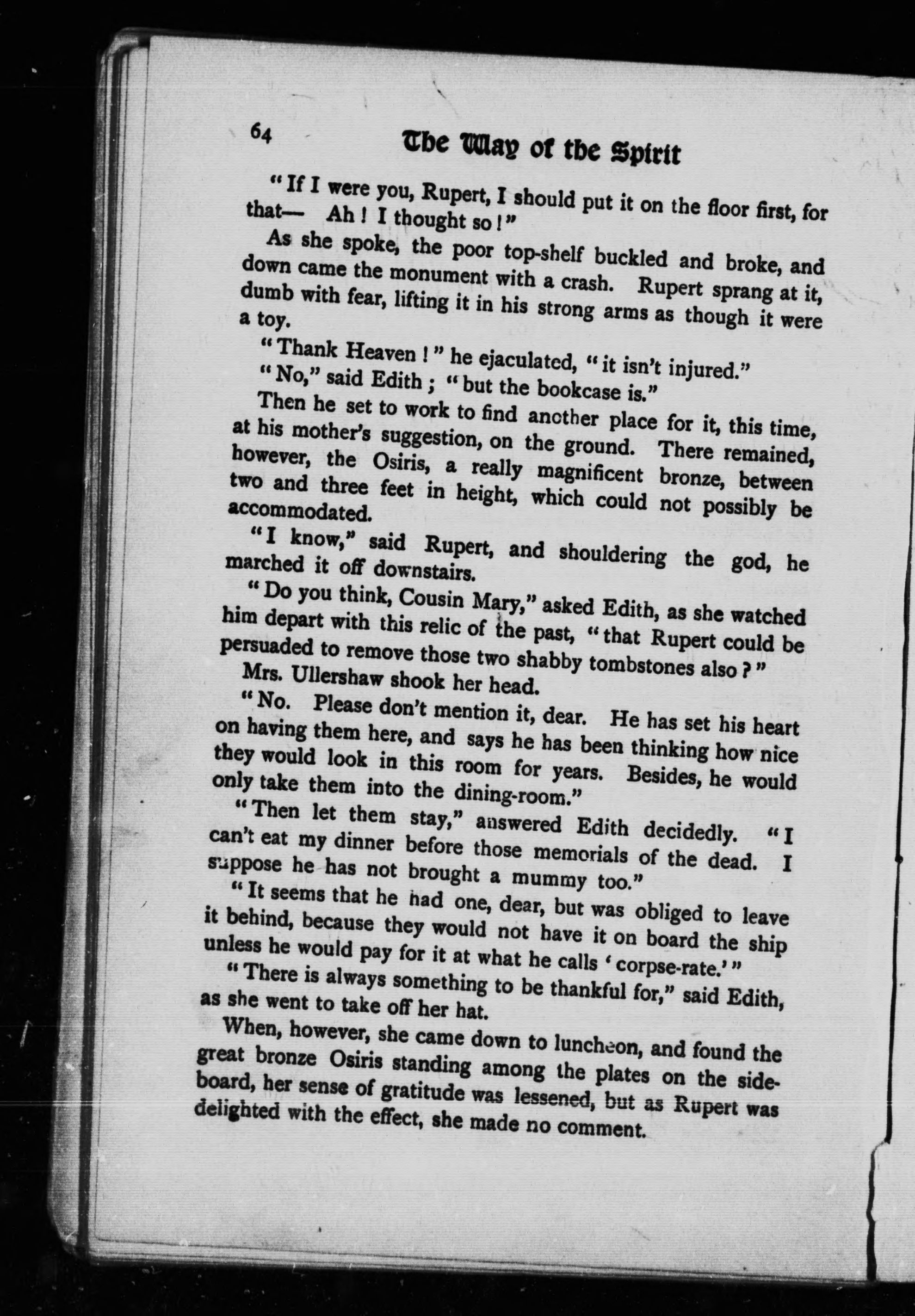 64

The Way of the Spirit

"If I were you, Rupert, I should put it on the floor first, for that— Ah! I thought so!"

As she spoke, the poor top-shelf buckled and broke, and down came the monument with a crash. Rupert sprang at it, dumb with fear, lifting it in his strong arms as though it were a toy.

"Thank Heaven!" he ejaculated, "it isn't injured."

"No," said Edith; "but the bookcase is."

Then he set to work to find another place for it, this time, at his mother's suggestion, on the ground. There remained, however, the Osiris, a really magnificent bronze, between two and three feet in height, which could not possibly be accommodated.

"I know," said Rupert, and shouldering the god, he marched it off downstairs.

"Do you think, Cousin Mary," asked Edith, as she watched him depart with this relic of the past, "that Rupert could be persuaded to remove those two shabby tombstones also?"

Mrs. Ullershaw shook her head.

"No. Please don't mention it, dear. He has set his heart on having them here, and says he has been thinking how nice they would look in this room for years. Besides, he would only take them into the dining-room."

"Then let them stay," answered Edith decidedly. "I can't eat my dinner before those memorials of the dead. I suppose he has not brought a mummy too."

"It seems that he had one, dear, but was obliged to leave it behind, because they would not have it on board the ship unless he would pay for it at what he calls 'corpse-rate.'"

"There is always something to be thankful for," said Edith, as she went to take off her hat.

When, however, she came down to luncheon, and found the great bronze Osiris standing among the plates on the sideboard, her sense of gratitude was lessened, but as Rupert was delighted with the effect, she made no comment.